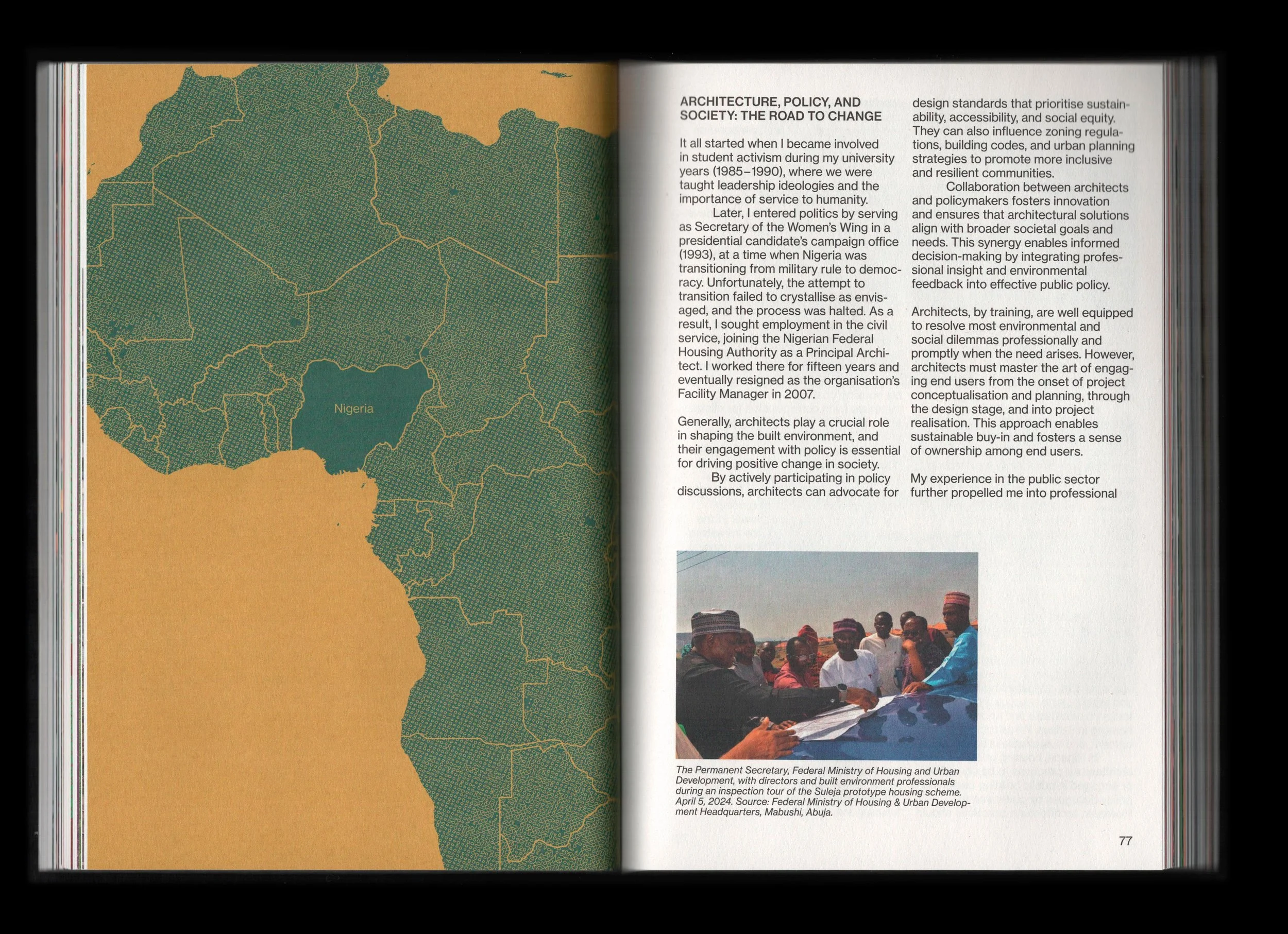 Nigeria

ARCHITECTURE, POLICY, AND SOCIETY: THE ROAD TO CHANGE

It all started when I became involved in student activism during my university years (1985–1990), where we were taught leadership ideologies and the importance of service to humanity.

Later, I entered politics by serving as Secretary of the Women's Wing in a presidential candidate's campaign office (1993), at a time when Nigeria was transitioning from military rule to democracy. Unfortunately, the attempt to transition failed to crystallise as envisaged, and the process was halted. As a result, I sought employment in the civil service, joining the Nigerian Federal Housing Authority as a Principal Architect. I worked there for fifteen years and eventually resigned as the organisation's Facility Manager in 2007.

Generally, architects play a crucial role in shaping the built environment, and their engagement with policy is essential for driving positive change in society.

By actively participating in policy discussions, architects can advocate for design standards that prioritise sustainability, accessibility, and social equity. They can also influence zoning regulations, building codes, and urban planning strategies to promote more inclusive and resilient communities.

Collaboration between architects and policymakers fosters innovation and ensures that architectural solutions align with broader societal goals and needs. This synergy enables informed decision-making by integrating professional insight and environmental feedback into effective public policy.

Architects, by training, are well equipped to resolve most environmental and social dilemmas professionally and promptly when the need arises. However, architects must master the art of engaging end users from the onset of project conceptualisation and planning, through the design stage, and into project realisation. This approach enables sustainable buy-in and fosters a sense of ownership among end users.

My experience in the public sector further propelled me into professional

The Permanent Secretary, Federal Ministry of Housing and Urban Development, with directors and built environment professionals during an inspection tour of the Suleja prototype housing scheme. April 5, 2024. Source: Federal Ministry of Housing & Urban Development Headquarters, Mabushi, Abuja.

77